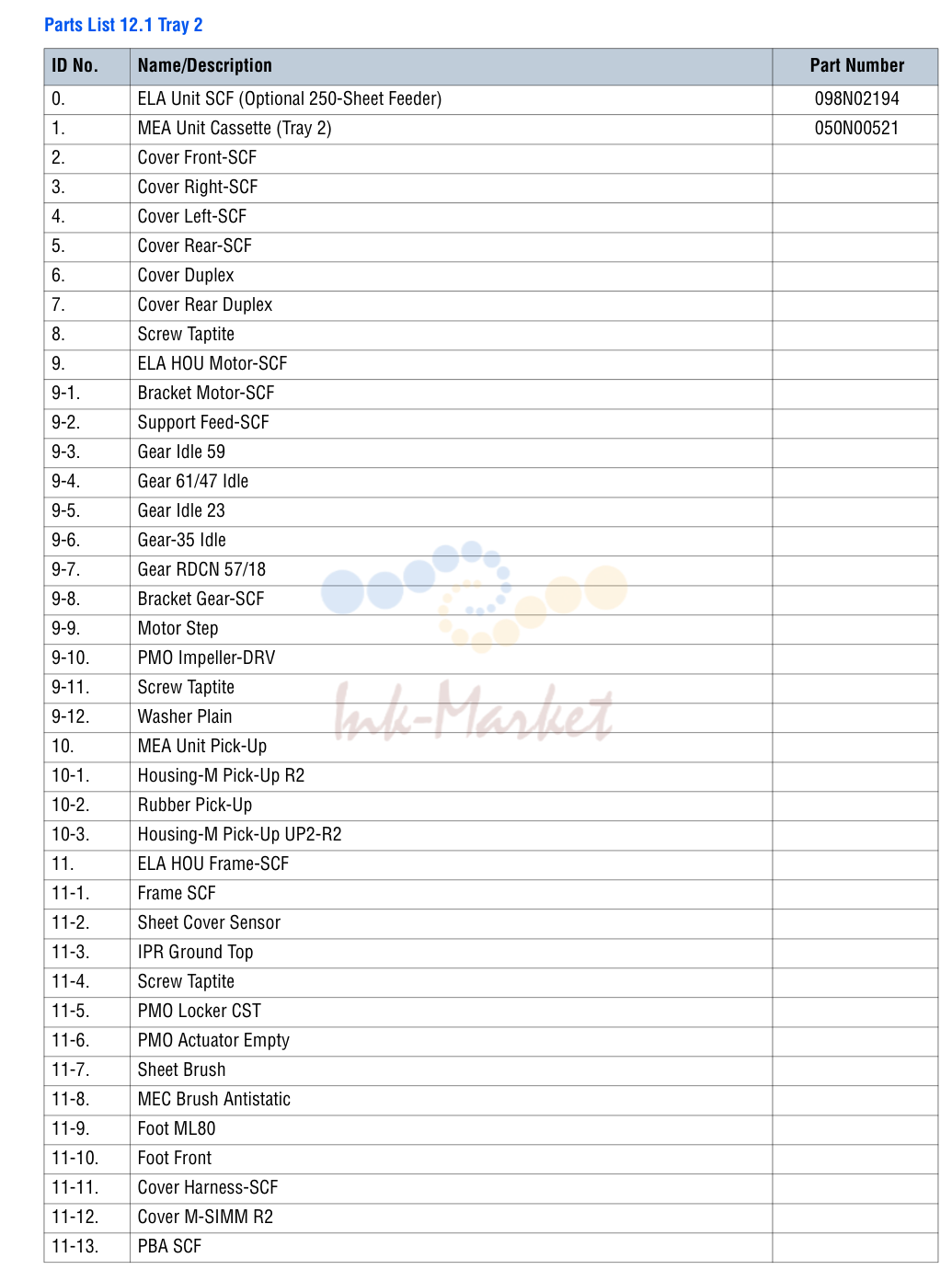 Parts List 12.1 Tray 2

| ID No. | Name/Description | Part Number |
|---|---|---|
| 0. | ELA Unit SCF (Optional 250-Sheet Feeder) | 098N02194 |
| 1. | MEA Unit Cassette (Tray 2) | 050N00521 |
| 2. | Cover Front-SCF | |
| 3. | Cover Right-SCF | |
| 4. | Cover Left-SCF | |
| 5. | Cover Rear-SCF | |
| 6. | Cover Duplex | |
| 7. | Cover Rear Duplex | |
| 8. | Screw Taptite | |
| 9. | ELA HOU Motor-SCF | |
| 9-1. | Bracket Motor-SCF | |
| 9-2. | Support Feed-SCF | |
| 9-3. | Gear Idle 59 | |
| 9-4. | Gear 61/47 Idle | |
| 9-5. | Gear Idle 23 | |
| 9-6. | Gear-35 Idle | |
| 9-7. | Gear RDCN 57/18 | |
| 9-8. | Bracket Gear-SCF | |
| 9-9. | Motor Step | |
| 9-10. | PMO Impeller-DRV | |
| 9-11. | Screw Taptite | |
| 9-12. | Washer Plain | |
| 10. | MEA Unit Pick-Up | |
| 10-1. | Housing-M Pick-Up R2 | |
| 10-2. | Rubber Pick-Up | |
| 10-3. | Housing-M Pick-Up UP2-R2 | |
| 11. | ELA HOU Frame-SCF | |
| 11-1. | Frame SCF | |
| 11-2. | Sheet Cover Sensor | |
| 11-3. | IPR Ground Top | |
| 11-4. | Screw Taptite | |
| 11-5. | PMO Locker CST | |
| 11-6. | PMO Actuator Empty | |
| 11-7. | Sheet Brush | |
| 11-8. | MEC Brush Antistatic | |
| 11-9. | Foot ML80 | |
| 11-10. | Foot Front | |
| 11-11. | Cover Harness-SCF | |
| 11-12. | Cover M-SIMM R2 | |
| 11-13. | PBA SCF | |

Ink-Market